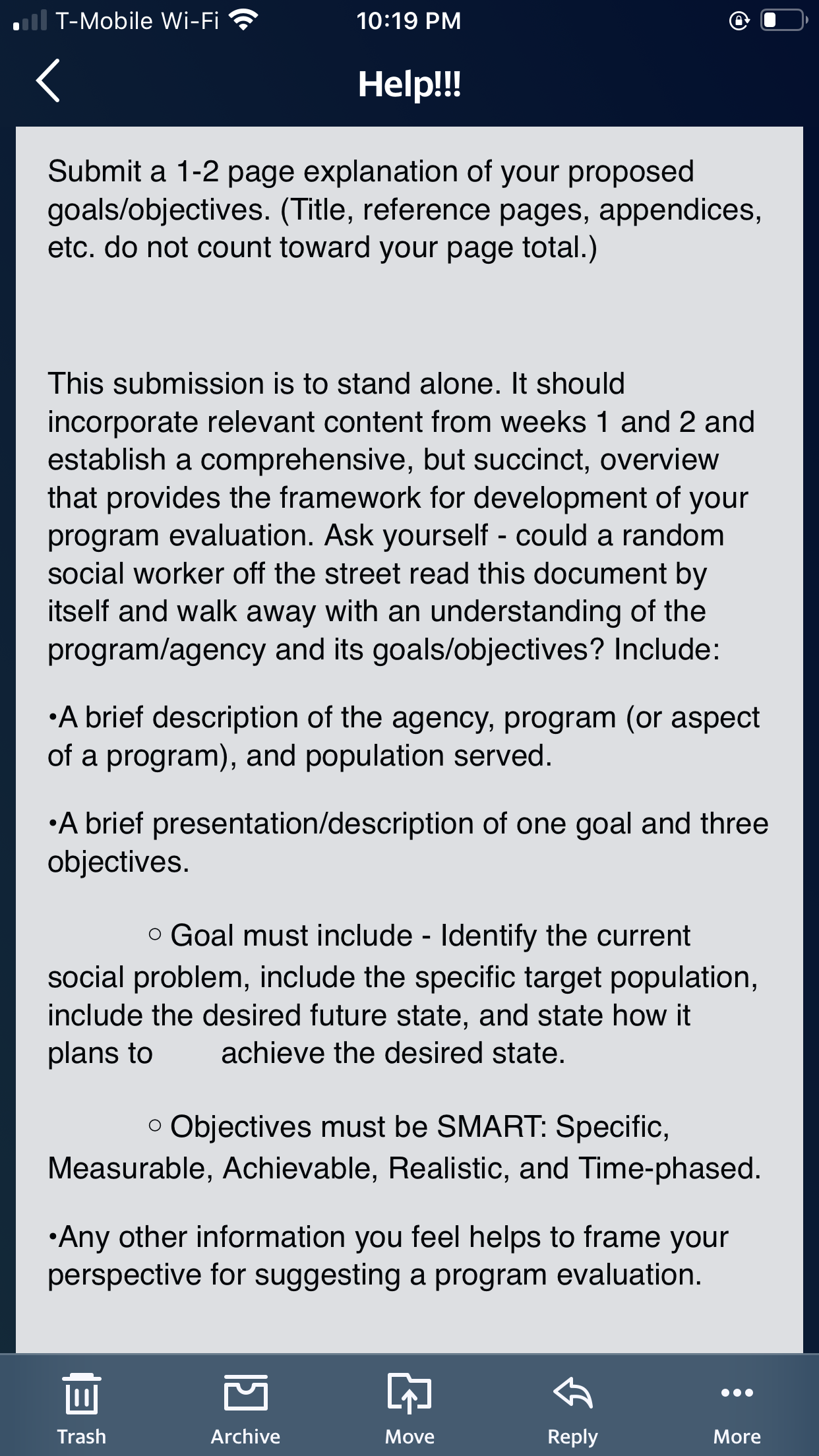 T-Mobile Wi-Fi 10:19 PM

Help!!!

Submit a 1-2 page explanation of your proposed goals/objectives. (Title, reference pages, appendices, etc. do not count toward your page total.)

This submission is to stand alone. It should incorporate relevant content from weeks 1 and 2 and establish a comprehensive, but succinct, overview that provides the framework for development of your program evaluation. Ask yourself - could a random social worker off the street read this document by itself and walk away with an understanding of the program/agency and its goals/objectives? Include:

•A brief description of the agency, program (or aspect of a program), and population served.

•A brief presentation/description of one goal and three objectives.

○ Goal must include - Identify the current social problem, include the specific target population, include the desired future state, and state how it plans to achieve the desired state.

○ Objectives must be SMART: Specific, Measurable, Achievable, Realistic, and Time-phased.

•Any other information you feel helps to frame your perspective for suggesting a program evaluation.

Trash Archive Move Reply More